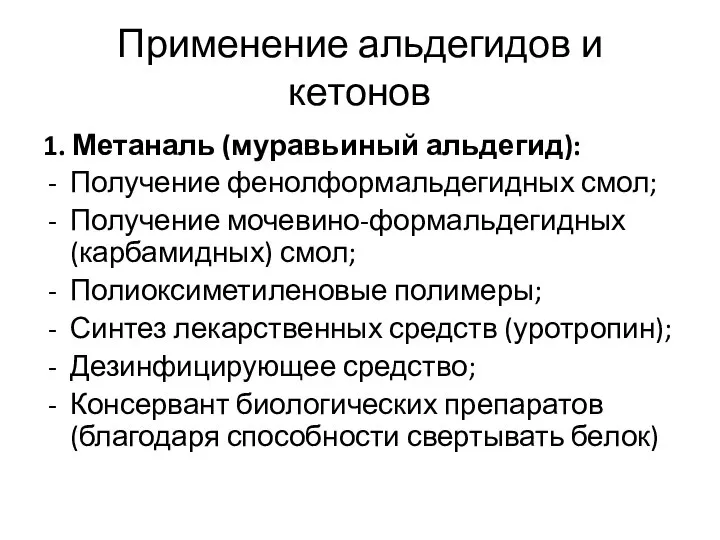 Применение альдегидов и кетонов

1. Метаналь (муравьиный альдегид):
- Получение фенолформальдегидных смол;
- Получение мочевино-формальдегидных (карбамидных) смол;
- Полиоксиметиленовые полимеры;
- Синтез лекарственных средств (уротропин);
- Дезинфицирующее средство;
- Консервант биологических препаратов (благодаря способности свертывать белок)